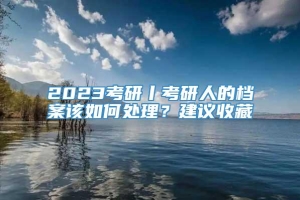 2023考研丨考研人的档案该如何处理？建议收藏